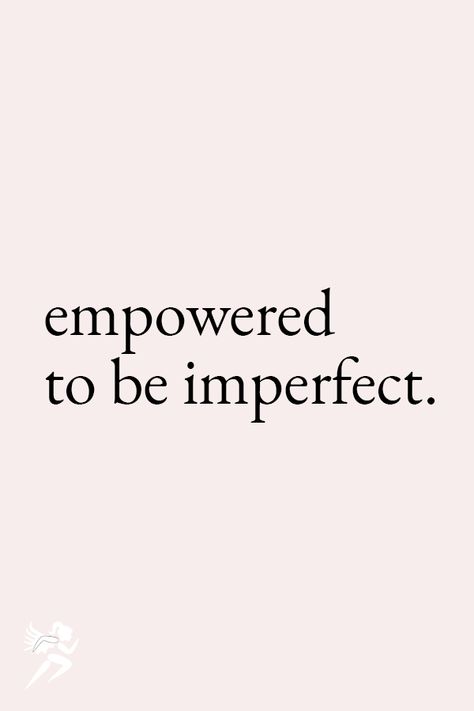 empowered
to be imperfect.